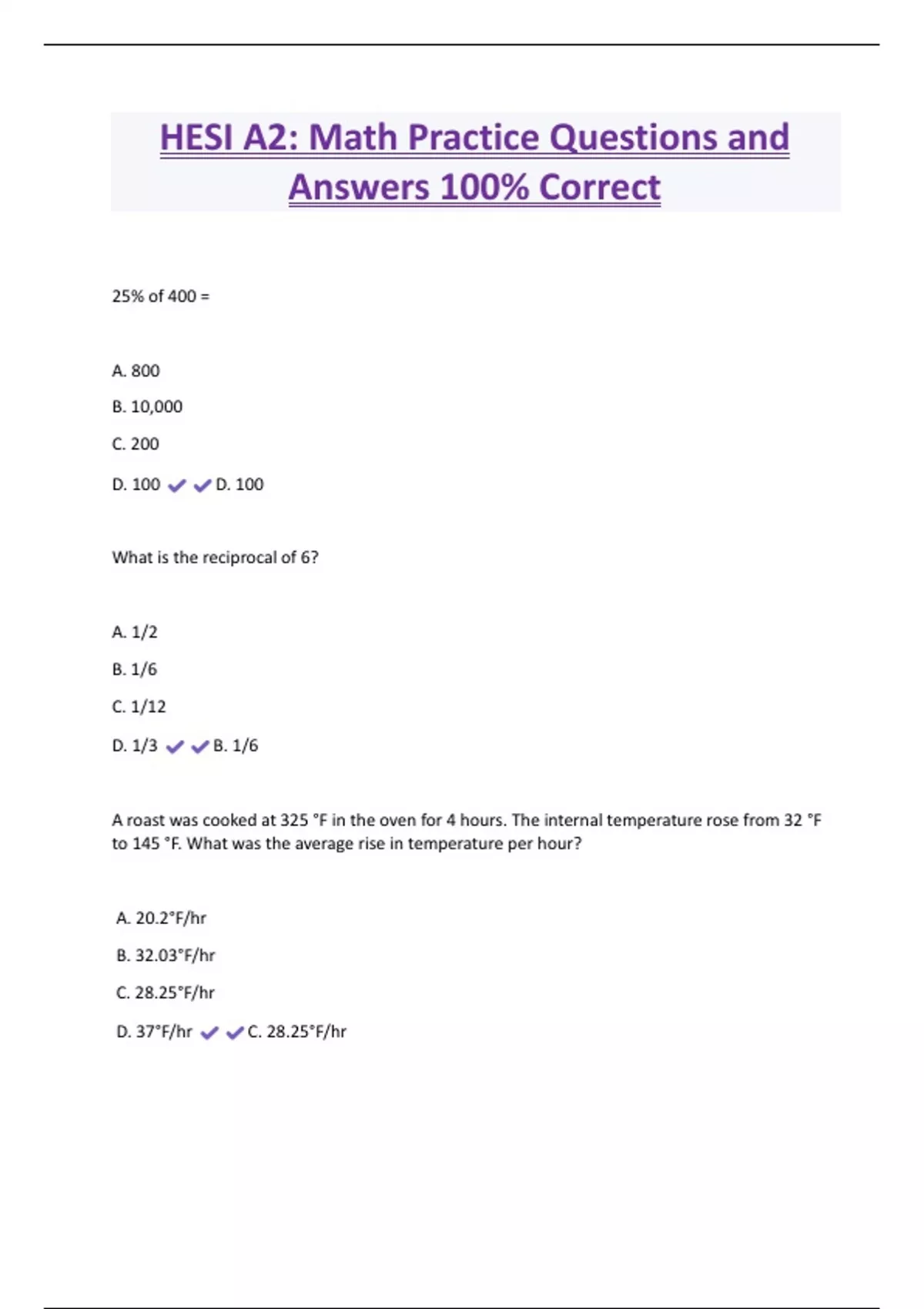 HESI A2: Math Practice Questions and Answers 100% Correct

25% of 400 =

A. 800

B. 10,000

C. 200

D. 100 ✔✔D. 100

What is the reciprocal of 6?

A. 1/2

B. 1/6

C. 1/12

D. 1/3 ✔✔B. 1/6

A roast was cooked at 325 °F in the oven for 4 hours. The internal temperature rose from 32 °F to 145 °F. What was the average rise in temperature per hour?

A. 20.2°F/hr

B. 32.03°F/hr

C. 28.25°F/hr

D. 37°F/hr ✔✔C. 28.25°F/hr